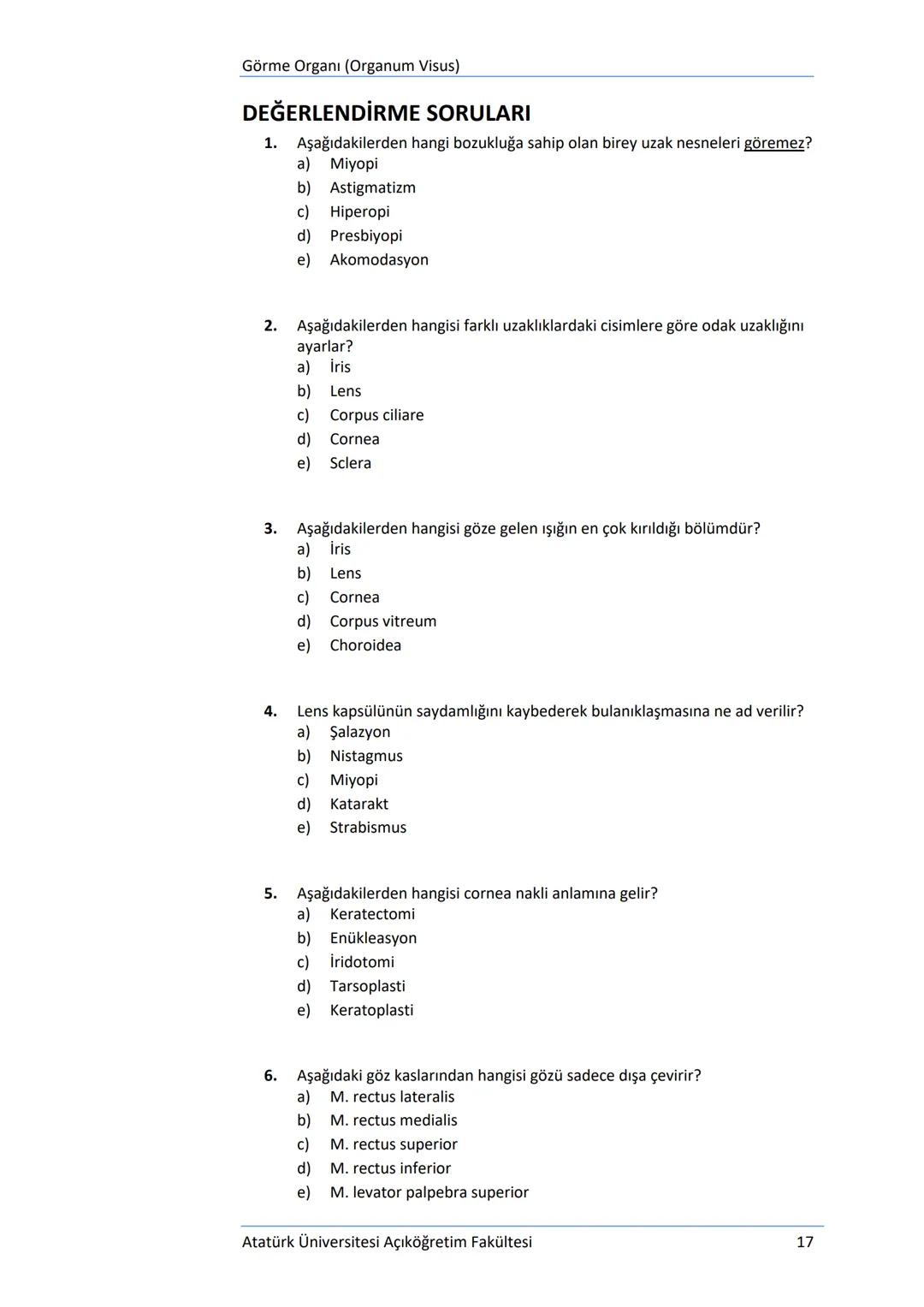 Görme Organı (Organum Visus)

DEĞERLENDİRME SORULARI

1. Aşağıdakilerden hangi bozukluğa sahip olan birey uzak nesneleri göremez?
a) Miyopi
b) Astigmatizm
c) Hiperopi
d) Presbiyopi
e) Akomodasyon

2. Aşağıdakilerden hangisi farklı uzaklıklardaki cisimlere göre odak uzaklığını ayarlar?
a) İris
b) Lens
c) Corpus ciliare
d) Cornea
e) Sclera

3. Aşağıdakilerden hangisi göze gelen ışığın en çok kırıldığı bölümdür?
a) İris
b) Lens
c) Cornea
d) Corpus vitreum
e) Choroidea

4. Lens kapsülünün saydamlığını kaybederek bulanıklaşmasına ne ad verilir?
a) Şalazyon
b) Nistagmus
c) Miyopi
d) Katarakt
e) Strabismus

5. Aşağıdakilerden hangisi cornea nakli anlamına gelir?
a) Keratectomi
b) Enükleasyon
c) İridotomi
d) Tarsoplasti
e) Keratoplasti

6. Aşağıdaki göz kaslarından hangisi gözü sadece dışa çevirir?
a) M. rectus lateralis
b) M. rectus medialis
c) M. rectus superior
d) M. rectus inferior
e) M. levator palpebra superior

Atatürk Üniversitesi Açıköğretim Fakültesi 17